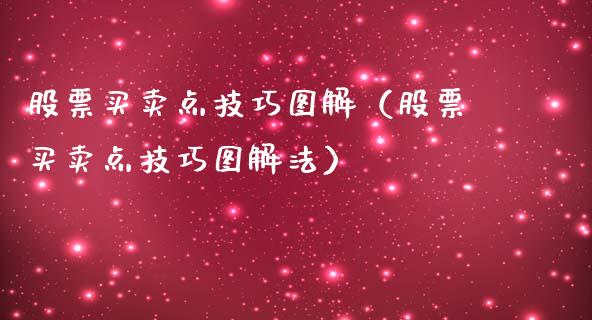 股票买卖点技巧图解（股票买卖点技巧图解法）